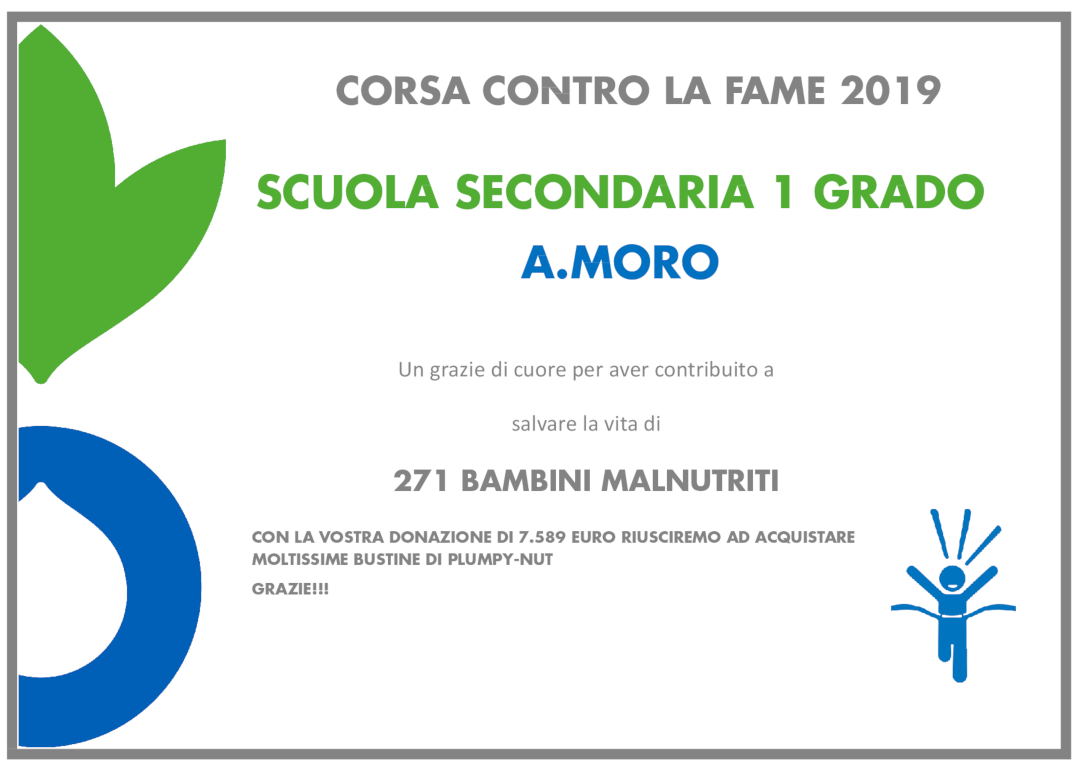 CORSA CONTRO LA FAME 2019

SCUOLA SECONDARIA 1 GRADO

A.MORO

Un grazie di cuore per aver contribuito a

salvare la vita di

271 BAMBINI MALNUTRITI

CON LA VOSTRA DONAZIONE DI 7.589 EURO RIUSCIREMO AD ACQUISTARE MOLTISSIME BUSTINE DI PLUMPY-NUT

GRAZIE!!!